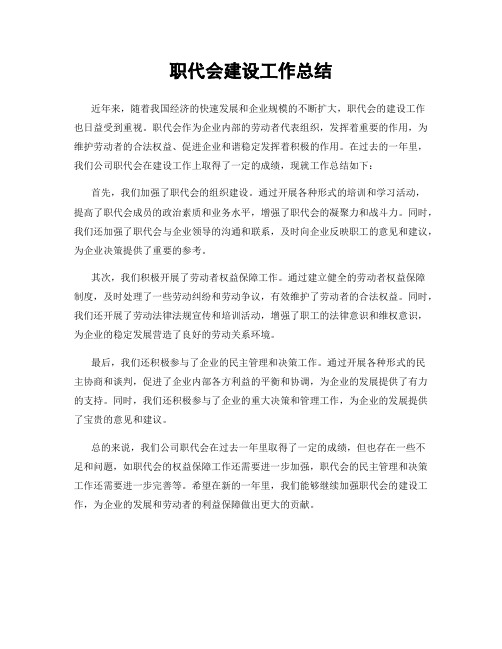 职代会建设工作总结

近年来，随着我国经济的快速发展和企业规模的不断扩大，职代会的建设工作也日益受到重视。职代会作为企业内部的劳动者代表组织，发挥着重要的作用，为维护劳动者的合法权益、促进企业和谐稳定发挥着积极的作用。在过去的一年里，我们公司职代会在建设工作上取得了一定的成绩，现就工作总结如下：

首先，我们加强了职代会的组织建设。通过开展各种形式的培训和学习活动，提高了职代会成员的政治素质和业务水平，增强了职代会的凝聚力和战斗力。同时，我们还加强了职代会与企业领导的沟通和联系，及时向企业反映职工的意见和建议，为企业决策提供了重要的参考。

其次，我们积极开展了劳动者权益保障工作。通过建立健全的劳动者权益保障制度，及时处理了一些劳动纠纷和劳动争议，有效维护了劳动者的合法权益。同时，我们还开展了劳动法律法规宣传和培训活动，增强了职工的法律意识和维权意识，为企业的稳定发展营造了良好的劳动关系环境。

最后，我们还积极参与了企业的民主管理和决策工作。通过开展各种形式的民主协商和谈判，促进了企业内部各方利益的平衡和协调，为企业的发展提供了有力的支持。同时，我们还积极参与了企业的重大决策和管理工作，为企业的发展提供了宝贵的意见和建议。

总的来说，我们公司职代会在过去一年里取得了一定的成绩，但也存在一些不足和问题，如职代会的权益保障工作还需要进一步加强，职代会的民主管理和决策工作还需要进一步完善等。希望在新的一年里，我们能够继续加强职代会的建设工作，为企业的发展和劳动者的利益保障做出更大的贡献。